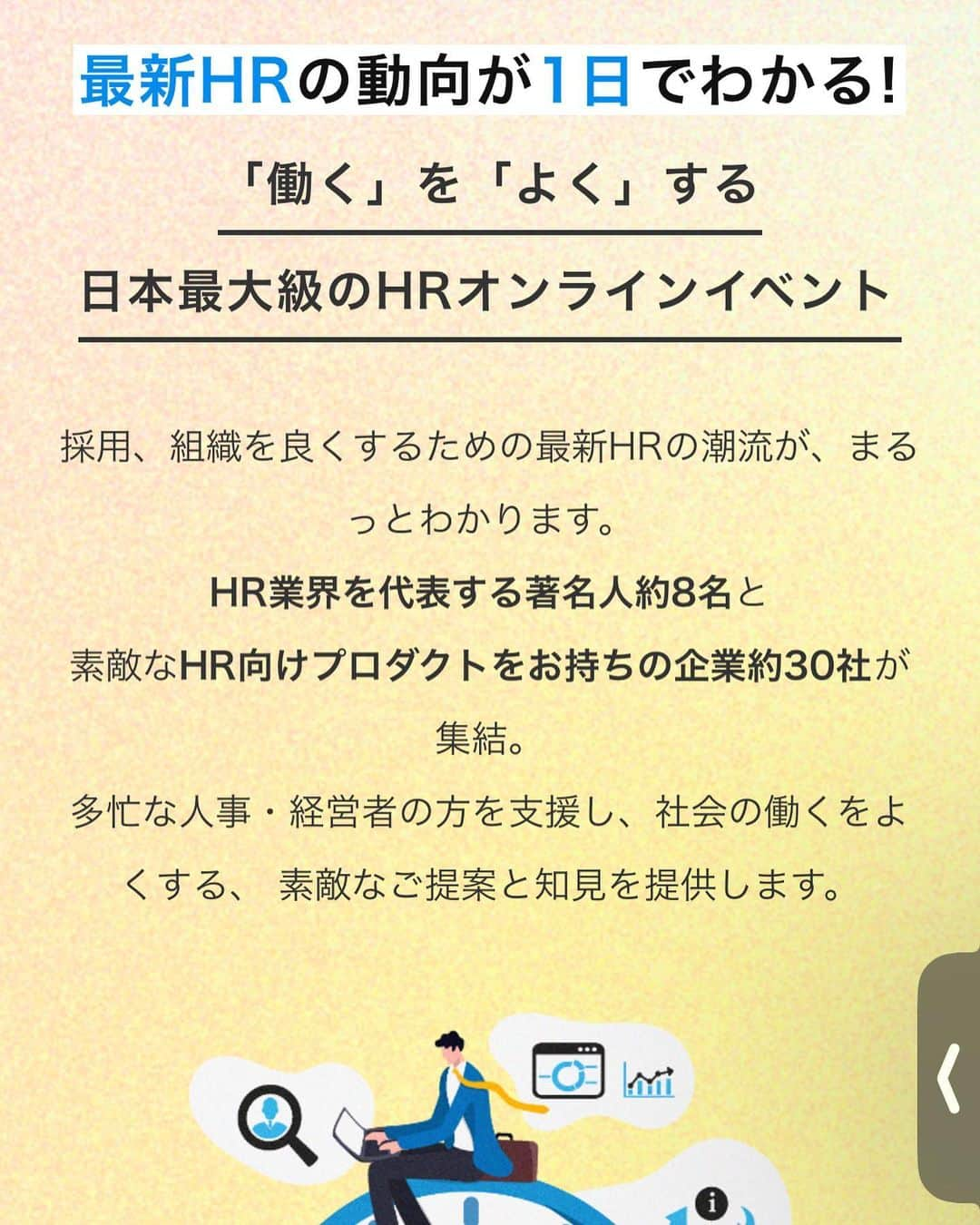 最新HRの動向が1日でわかる!

「働く」を「よく」する

日本最大級のHRオンラインイベント

採用、組織を良くするための最新HRの潮流が、まるっとわかります。
HR業界を代表する著名人約8名と
素敵なHR向けプロダクトをお持ちの企業約30社が集結。
多忙な人事・経営者の方を支援し、社会の働くをよくする、 素敵なご提案と知見を提供します。